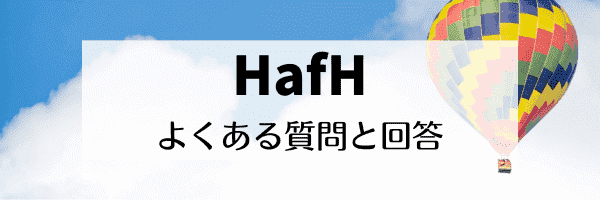 HafH
よくある質問と回答